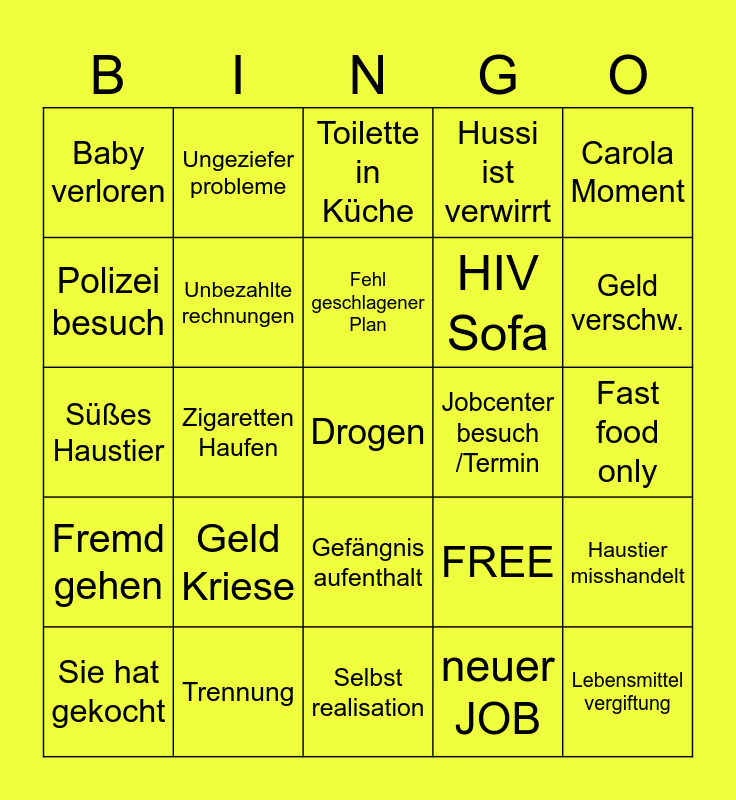 | B | I | N | G | O |
|---|---|---|---|---|
| Baby verloren | Ungeziefer probleme | Toilette in Küche | Hussi ist verwirrt | Carola Moment |
| Polizei besuch | Unbezahlte rechnungen | Fehl geschlagener Plan | HIV Sofa | Geld verschw. |
| Süßes Haustier | Zigaretten Haufen | Drogen | Jobcenter besuch /Termin | Fast food only |
| Fremd gehen | Geld Kriese | Gefängnis aufenthalt | FREE | Haustier misshandelt |
| Sie hat gekocht | Trennung | Selbst realisation | neuer JOB | Lebensmittel vergiftung |